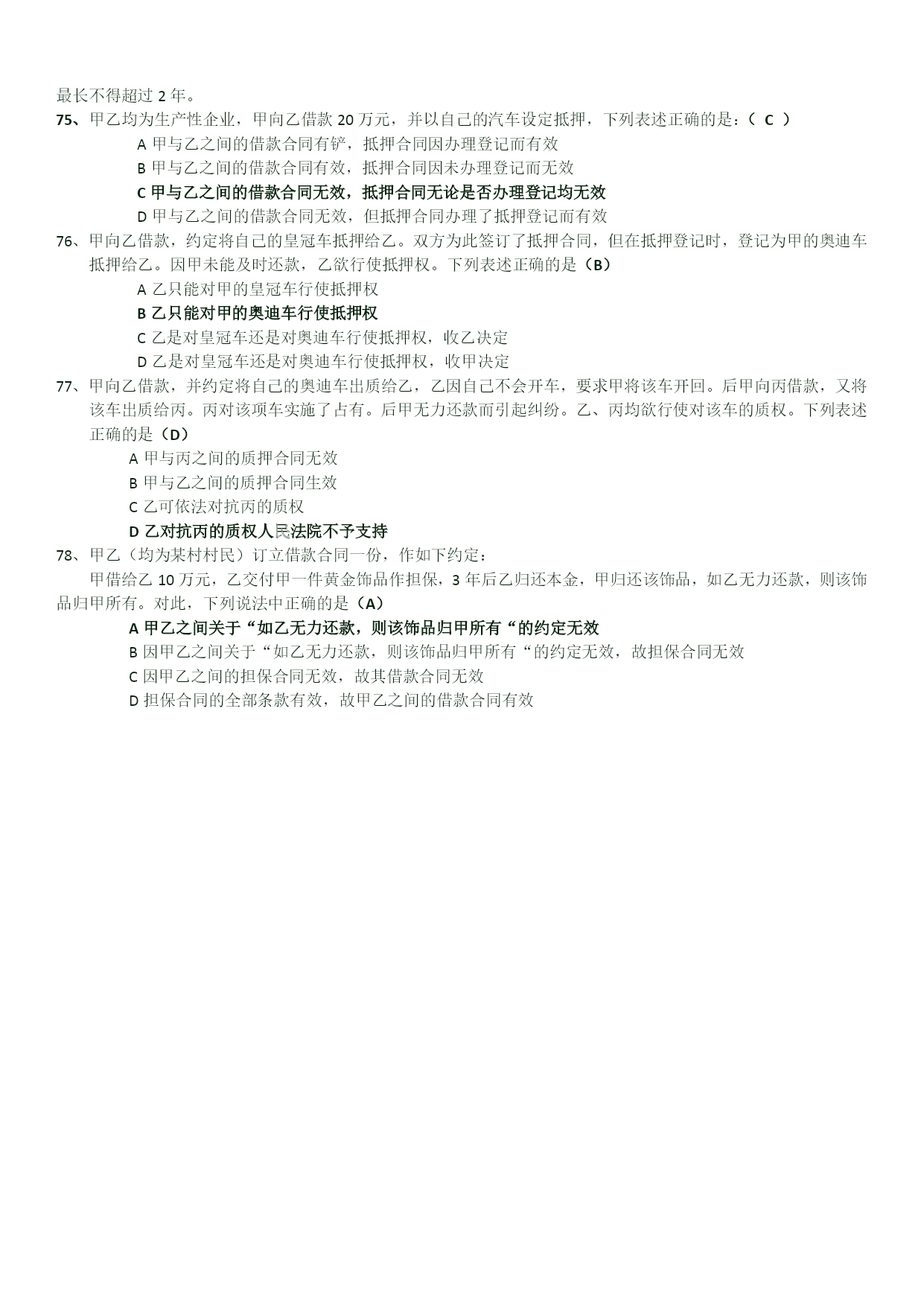 最长不得超过 2 年。
75、甲乙均为生产性企业，甲向乙借款 20 万元，并以自己的汽车设定抵押，下列表述正确的是：（ C ）
A 甲与乙之间的借款合同有铲，抵押合同因办理登记而有效
B 甲与乙之间的借款合同有效，抵押合同因未办理登记而无效
C 甲与乙之间的借款合同无效，抵押合同无论是否办理登记均无效
D 甲与乙之间的借款合同无效，但抵押合同办理了抵押登记而有效
76、甲向乙借款，约定将自己的皇冠车抵押给乙。双方为此签订了抵押合同，但在抵押登记时，登记为甲的奥迪车抵押给乙。因甲未能及时还款，乙欲行使抵押权。下列表述正确的是（B）
A 乙只能对甲的皇冠车行使抵押权
B 乙只能对甲的奥迪车行使抵押权
C 乙是对皇冠车还是对奥迪车行使抵押权，收乙决定
D 乙是对皇冠车还是对奥迪车行使抵押权，收甲决定
77、甲向乙借款，并约定将自己的奥迪车出质给乙，乙因自己不会开车，要求甲将该车开回。后甲向丙借款，又将该车出质给丙。丙对该项车实施了占有。后甲无力还款而引起纠纷。乙、丙均欲行使对该车的质权。下列表述正确的是（D）
A 甲与丙之间的质押合同无效
B 甲与乙之间的质押合同生效
C 乙可依法对抗丙的质权
D 乙对抗丙的质权人民法院不予支持
78、甲乙（均为某村村民）订立借款合同一份，作如下约定：
甲借给乙 10 万元，乙交付甲一件黄金饰品作担保，3 年后乙归还本金，甲归还该饰品，如乙无力还款，则该饰品归甲所有。对此，下列说法中正确的是（A）
A 甲乙之间关于“如乙无力还款，则该饰品归甲所有“的约定无效
B 因甲乙之间关于“如乙无力还款，则该饰品归甲所有“的约定无效，故担保合同无效
C 因甲乙之间的担保合同无效，故其借款合同无效
D 担保合同的全部条款有效，故甲乙之间的借款合同有效